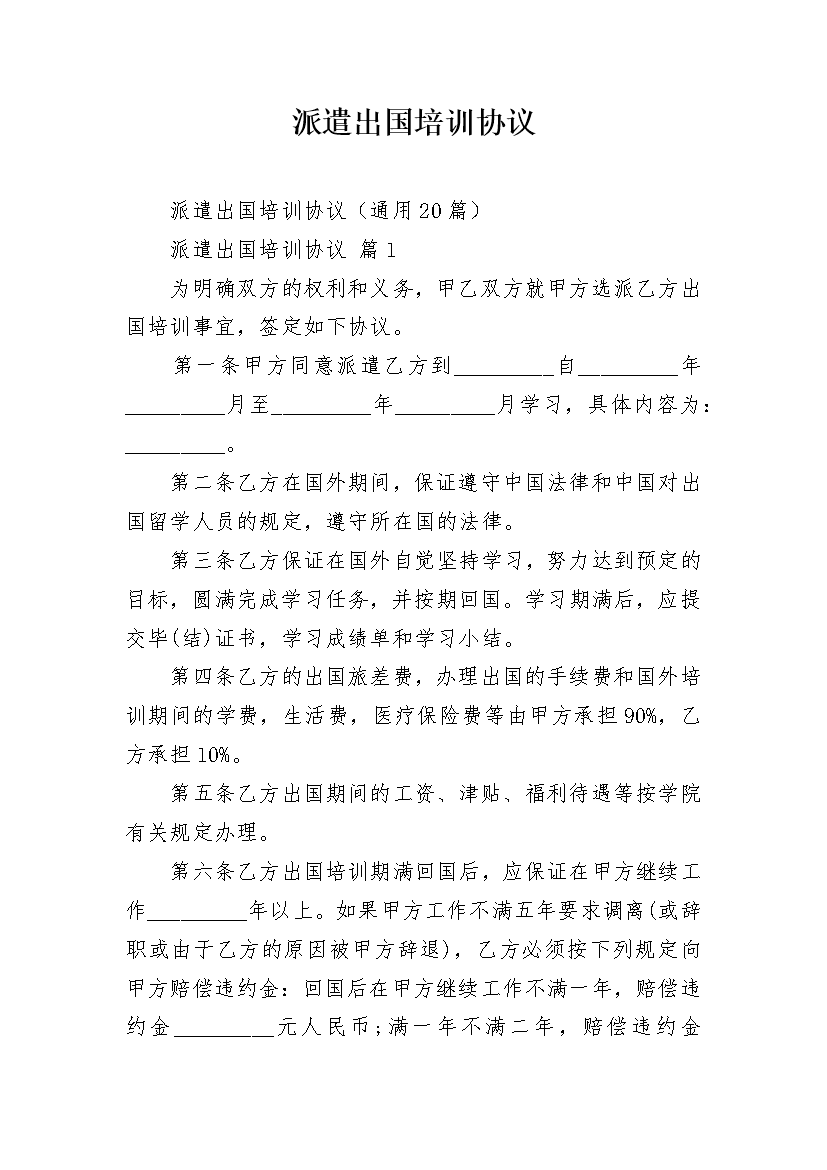 派遣出国培训协议

派遣出国培训协议（通用20篇）

派遣出国培训协议 篇1

为明确双方的权利和义务，甲乙双方就甲方选派乙方出国培训事宜，签定如下协议。

第一条甲方同意派遣乙方到_________自_________年_________月至_________年_________月学习，具体内容为：_________。

第二条乙方在国外期间，保证遵守中国法律和中国对出国留学人员的规定，遵守所在国的法律。

第三条乙方保证在国外自觉坚持学习，努力达到预定的目标，圆满完成学习任务，并按期回国。学习期满后，应提交毕(结)证书，学习成绩单和学习小结。

第四条乙方的出国旅差费，办理出国的手续费和国外培训期间的学费，生活费，医疗保险费等由甲方承担90%，乙方承担10%。

第五条乙方出国期间的工资、津贴、福利待遇等按学院有关规定办理。

第六条乙方出国培训期满回国后，应保证在甲方继续工作_________年以上。如果甲方工作不满五年要求调离(或辞职或由于乙方的原因被甲方辞退)，乙方必须按下列规定向甲方赔偿违约金：回国后在甲方继续工作不满一年，赔偿违约金_________元人民币；满一年不满二年，赔偿违约金